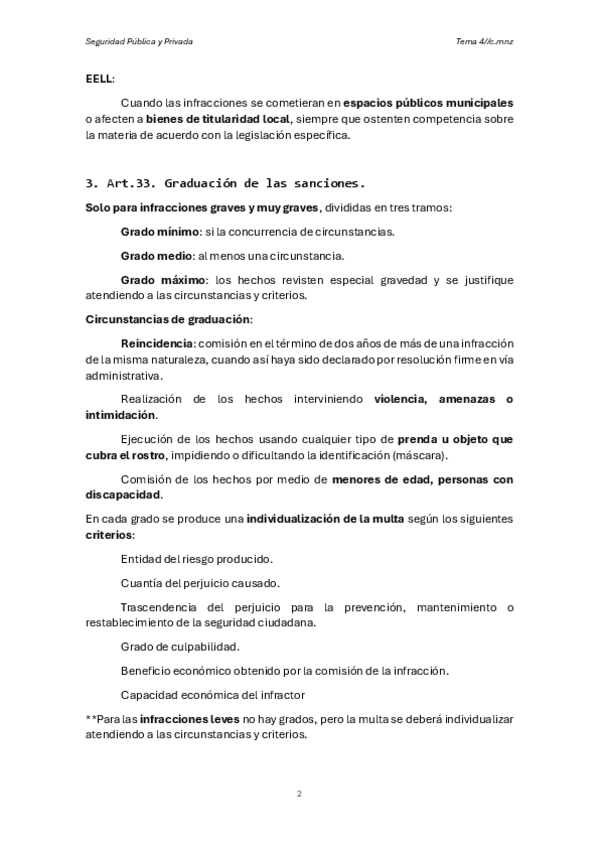 Seguridad Pública y Privada

Tema 4//c.mnz

EELL:

Cuando las infracciones se cometieran en espacios públicos municipales o afecten a bienes de titularidad local, siempre que ostenten competencia sobre la materia de acuerdo con la legislación específica.

3. Art.33. Graduación de las sanciones.

Solo para infracciones graves y muy graves, divididas en tres tramos:

Grado mínimo: si la concurrencia de circunstancias.

Grado medio: al menos una circunstancia.

Grado máximo: los hechos revisten especial gravedad y se justifique atendiendo a las circunstancias y criterios.

Circunstancias de graduación:

Reincidencia: comisión en el término de dos años de más de una infracción de la misma naturaleza, cuando así haya sido declarado por resolución firme en vía administrativa.

Realización de los hechos interviniendo violencia, amenazas o intimidación.

Ejecución de los hechos usando cualquier tipo de prenda u objeto que cubra el rostro, impidiendo o dificultando la identificación (máscara).

Comisión de los hechos por medio de menores de edad, personas con discapacidad.

En cada grado se produce una individualización de la multa según los siguientes criterios:

Entidad del riesgo producido.

Cuantía del perjuicio causado.

Trascendencia del perjuicio para la prevención, mantenimiento o restablecimiento de la seguridad ciudadana.

Grado de culpabilidad.

Beneficio económico obtenido por la comisión de la infracción.

Capacidad económica del infractor

**Para las infracciones leves no hay grados, pero la multa se deberá individualizar atendiendo a las circunstancias y criterios.

2